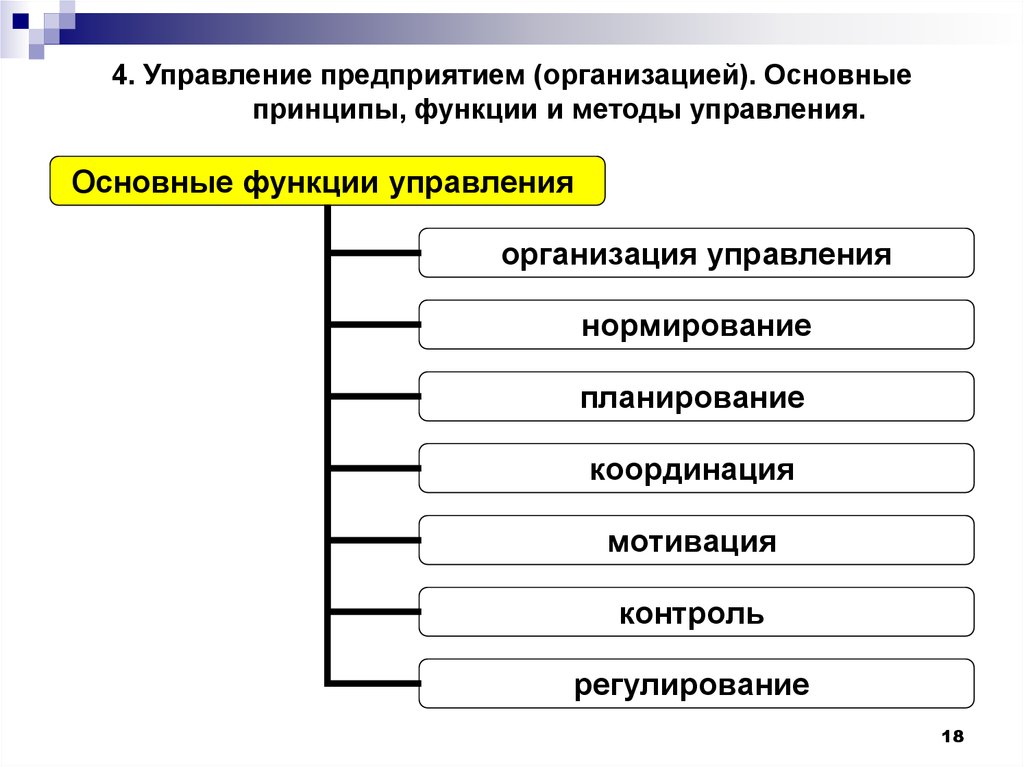 4. Управление предприятием (организацией). Основные принципы, функции и методы управления.

Основные функции управления

организация управления

нормирование

планирование

координация

мотивация

контроль

регулирование

18